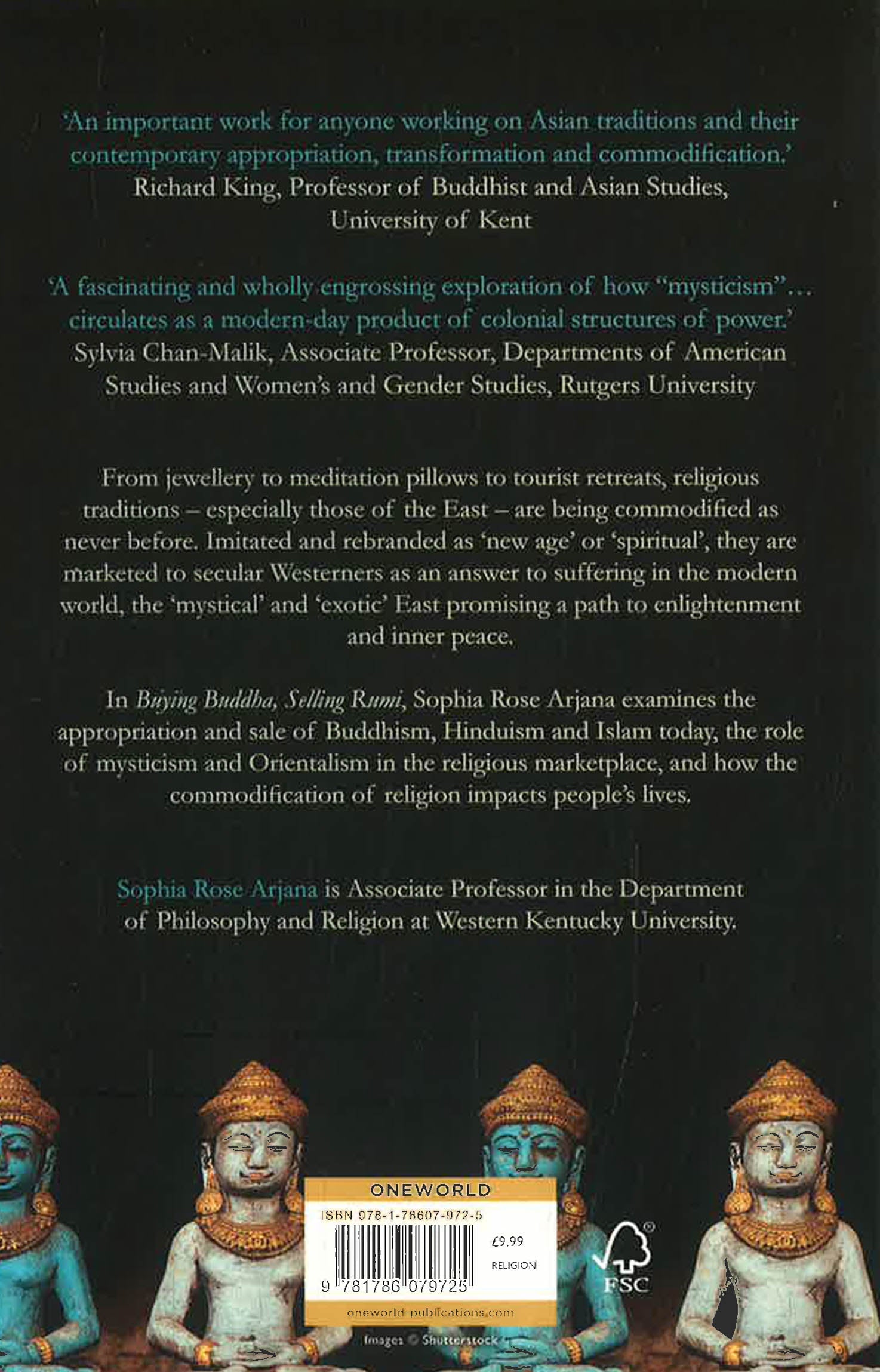 'An important work for anyone working on Asian traditions and their contemporary appropriation, transformation and commodification.'
Richard King, Professor of Buddhist and Asian Studies, University of Kent

'A fascinating and wholly engrossing exploration of how "mysticism"... circulates as a modern-day product of colonial structures of power.'
Sylvia Chan-Malik, Associate Professor, Departments of American Studies and Women's and Gender Studies, Rutgers University

From jewellery to meditation pillows to tourist retreats, religious traditions – especially those of the East – are being commodified as never before. Imitated and rebranded as 'new age' or 'spiritual', they are marketed to secular Westerners as an answer to suffering in the modern world, the 'mystical' and 'exotic' East promising a path to enlightenment and inner peace.

In Buying Buddha, Selling Rumi, Sophia Rose Arjana examines the appropriation and sale of Buddhism, Hinduism and Islam today, the role of mysticism and Orientalism in the religious marketplace, and how the commodification of religion impacts people's lives.

Sophia Rose Arjana is Associate Professor in the Department of Philosophy and Religion at Western Kentucky University.

ONEWORLD
ISBN 978-1-78607-972-5
£9.99
RELIGION
9 781786 079725
oneworld-publications.com

FSC

Images © Shutterstock